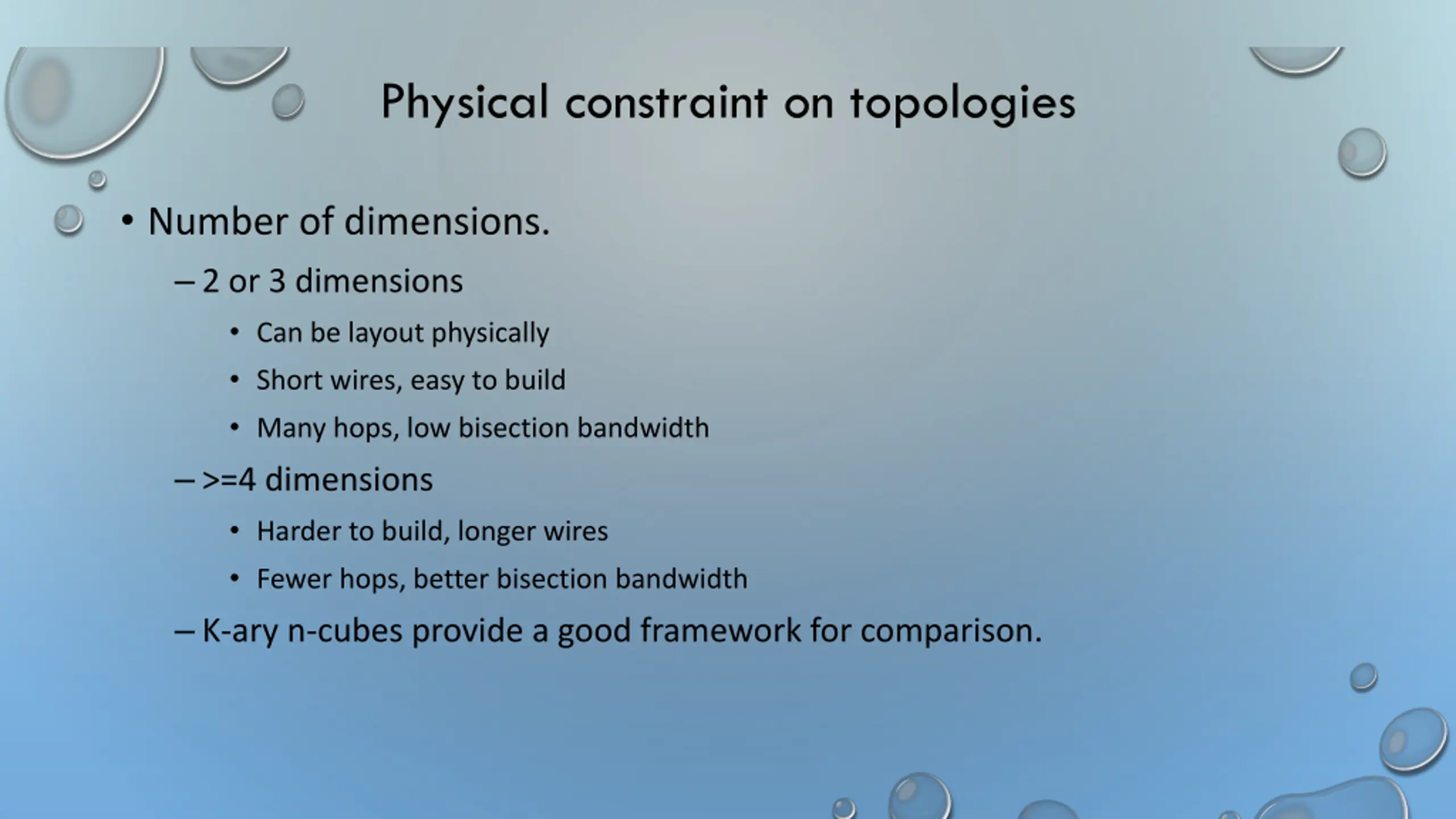 Physical constraint on topologies

• Number of dimensions.

– 2 or 3 dimensions

• Can be layout physically

• Short wires, easy to build

• Many hops, low bisection bandwidth

– >=4 dimensions

• Harder to build, longer wires

• Fewer hops, better bisection bandwidth

– K-ary n-cubes provide a good framework for comparison.